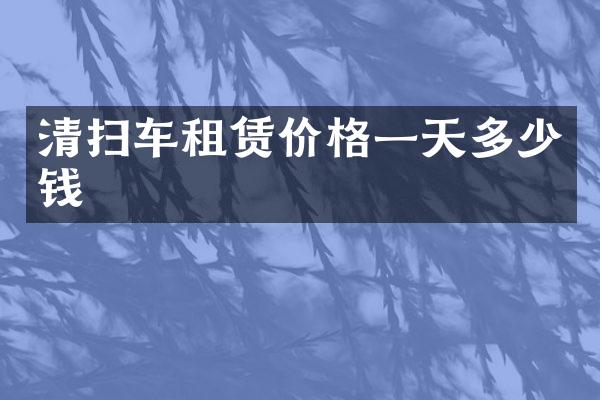 清扫车租赁价格一天多少钱